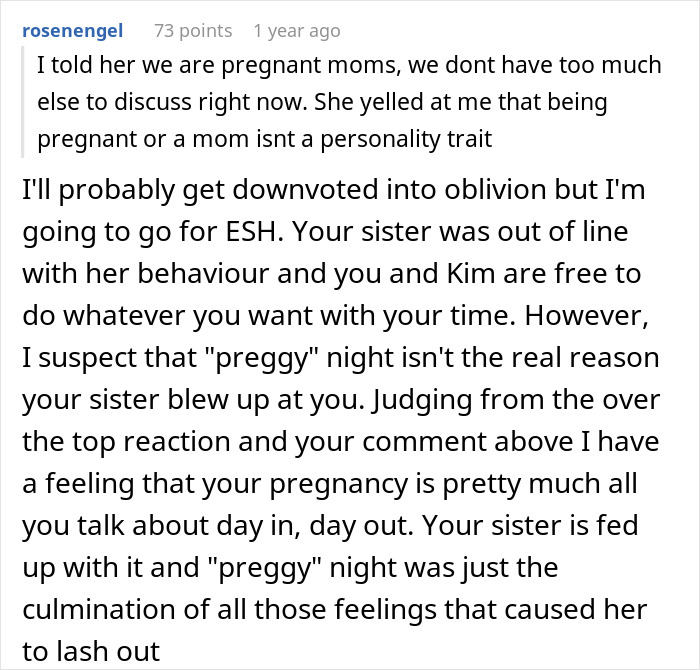 rosenengel 73 points 1 year ago

I told her we are pregnant moms, we dont have too much else to discuss right now. She yelled at me that being pregnant or a mom isnt a personality trait

I'll probably get downvoted into oblivion but I'm going to go for ESH. Your sister was out of line with her behaviour and you and Kim are free to do whatever you want with your time. However, I suspect that "preggy" night isn't the real reason your sister blew up at you. Judging from the over the top reaction and your comment above I have a feeling that your pregnancy is pretty much all you talk about day in, day out. Your sister is fed up with it and "preggy" night was just the culmination of all those feelings that caused her to lash out